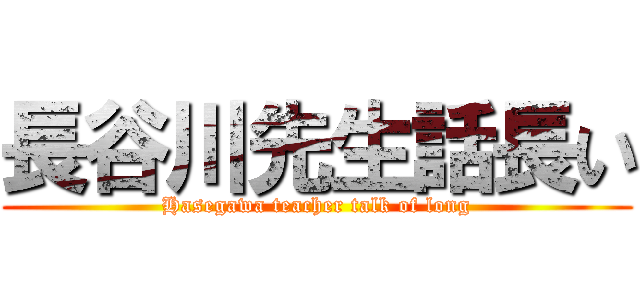 長谷川先生話長い
Hasegawa teacher talk of long